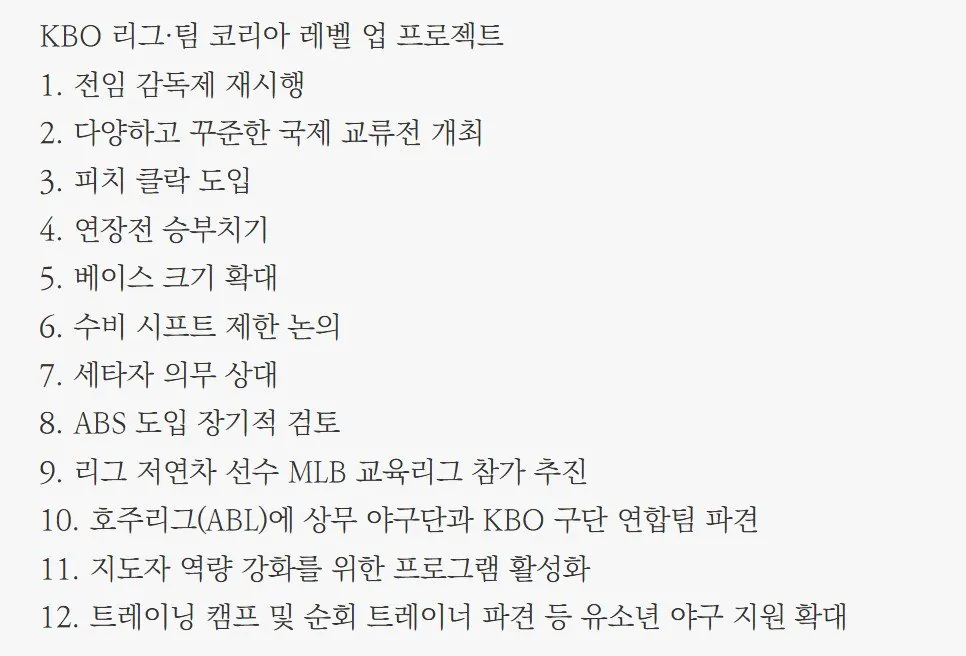 KBO 리그·팀 코리아 레벨 업 프로젝트
1. 전임 감독제 재시행
2. 다양하고 꾸준한 국제 교류전 개최
3. 피치 클락 도입
4. 연장전 승부치기
5. 베이스 크기 확대
6. 수비 시프트 제한 논의
7. 세타자 의무 상대
8. ABS 도입 장기적 검토
9. 리그 저연차 선수 MLB 교육리그 참가 추진
10. 호주리그(ABL)에 상무 야구단과 KBO 구단 연합팀 파견
11. 지도자 역량 강화를 위한 프로그램 활성화
12. 트레이닝 캠프 및 순회 트레이너 파견 등 유소년 야구 지원 확대